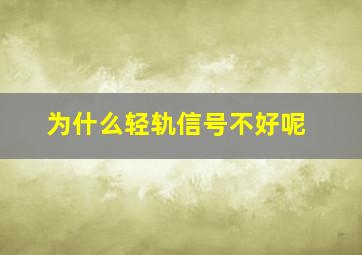 为什么轻轨信号不好呢